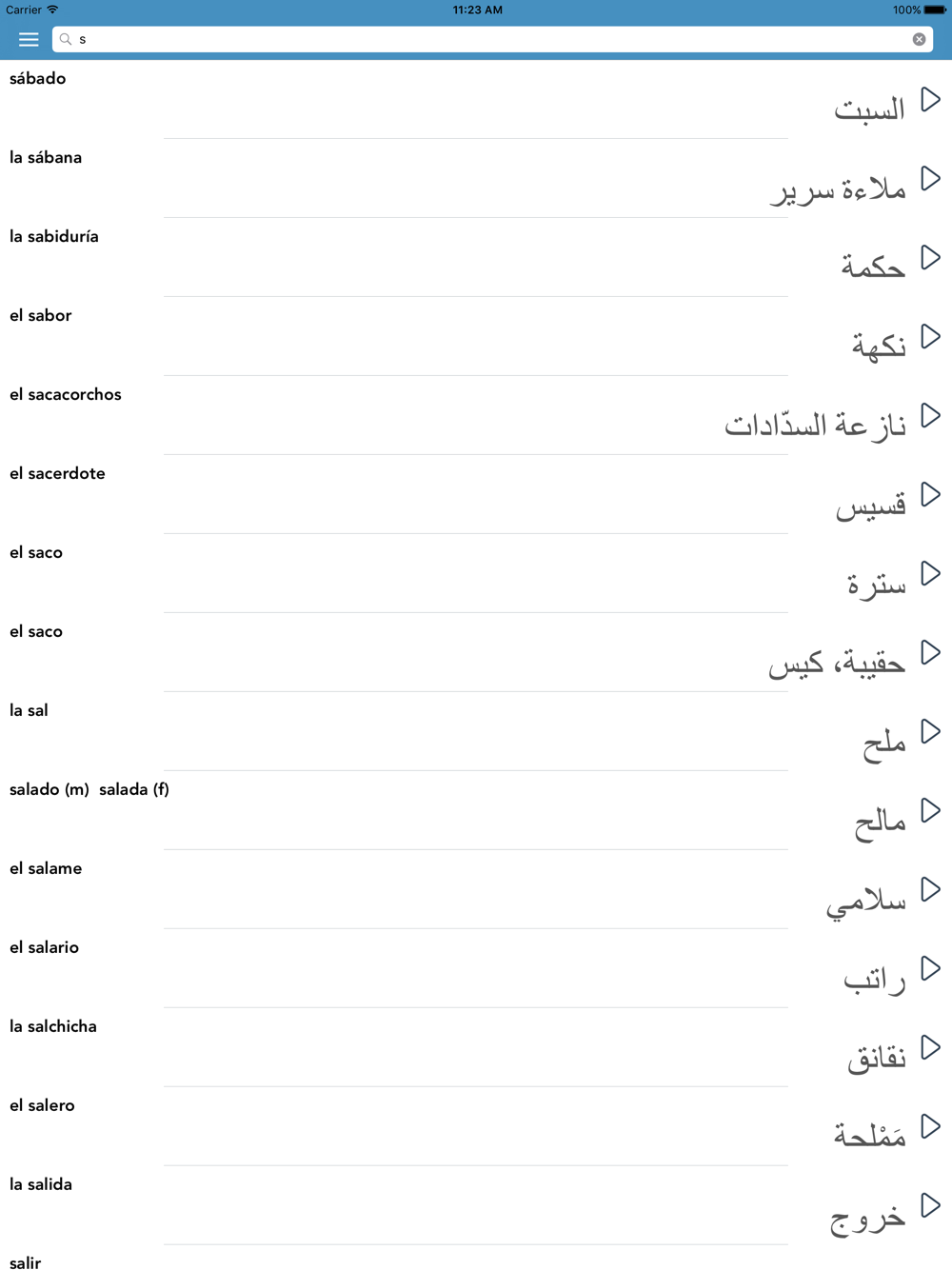 Carrier 11:23 AM 100%

s

sábado
السبت

la sábana
ملاءة سرير

la sabiduría
حكمة

el sabor
نكهة

el sacacorchos
نازعة السدّادات

el sacerdote
قسيس

el saco
سترة

el saco
حقيبة، كيس

la sal
ملح

salado (m) salada (f)
مالح

el salame
سلامي

el salario
راتب

la salchicha
نقانق

el salero
مَمْلحة

la salida
خروج

salir